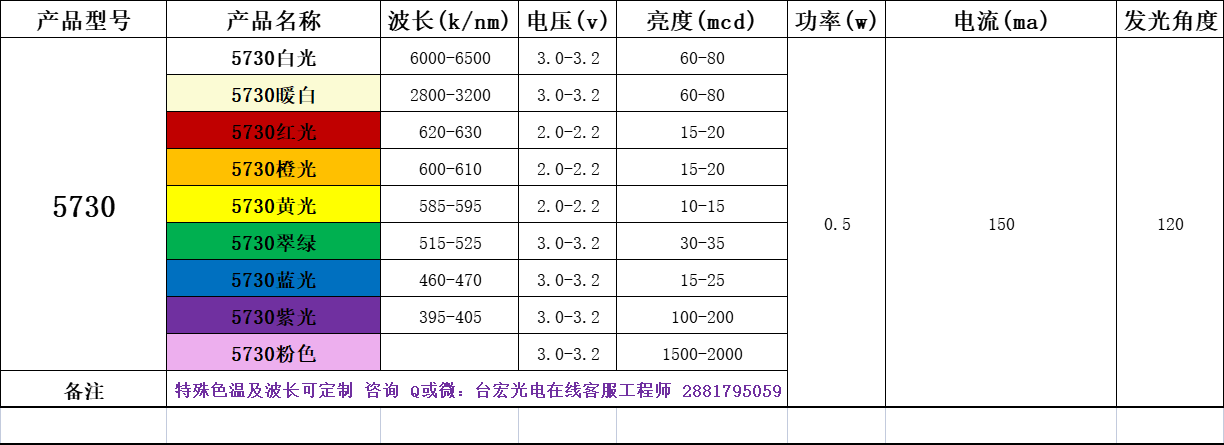 | 产品型号 | 产品名称 | 波长(k/nm) | 电压(v) | 亮度(mcd) | 功率(w) | 电流(ma) | 发光角度 |
|---|---|---|---|---|---|---|---|
| 5730 | 5730白光 | 6000-6500 | 3.0-3.2 | 60-80 | 0.5 | 150 | 120 |
| | 5730暖白 | 2800-3200 | 3.0-3.2 | 60-80 | | | |
| | 5730红光 | 620-630 | 2.0-2.2 | 15-20 | | | |
| | 5730橙光 | 600-610 | 2.0-2.2 | 15-20 | | | |
| | 5730黄光 | 585-595 | 2.0-2.2 | 10-15 | | | |
| | 5730翠绿 | 515-525 | 3.0-3.2 | 30-35 | | | |
| | 5730蓝光 | 460-470 | 3.0-3.2 | 15-25 | | | |
| | 5730紫光 | 395-405 | 3.0-3.2 | 100-200 | | | |
| | 5730粉色 | | 3.0-3.2 | 1500-2000 | | | |
| 备注 | 特殊色温及波长可定制 咨询 Q或微：台宏光电在线客服工程师 2881795059 | | | | | | |